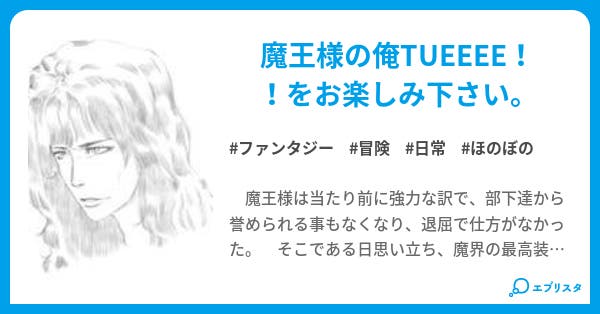 魔王様の俺TUEEEE！！をお楽しみ下さい。

#ファンタジー　#冒険　#日常　#ほのぼの

魔王様は当たり前に強力な訳で、部下達から誉められる事もなくなり、退屈で仕方がなかった。　そこである日思い立ち、魔界の最高装…

エブリスタ